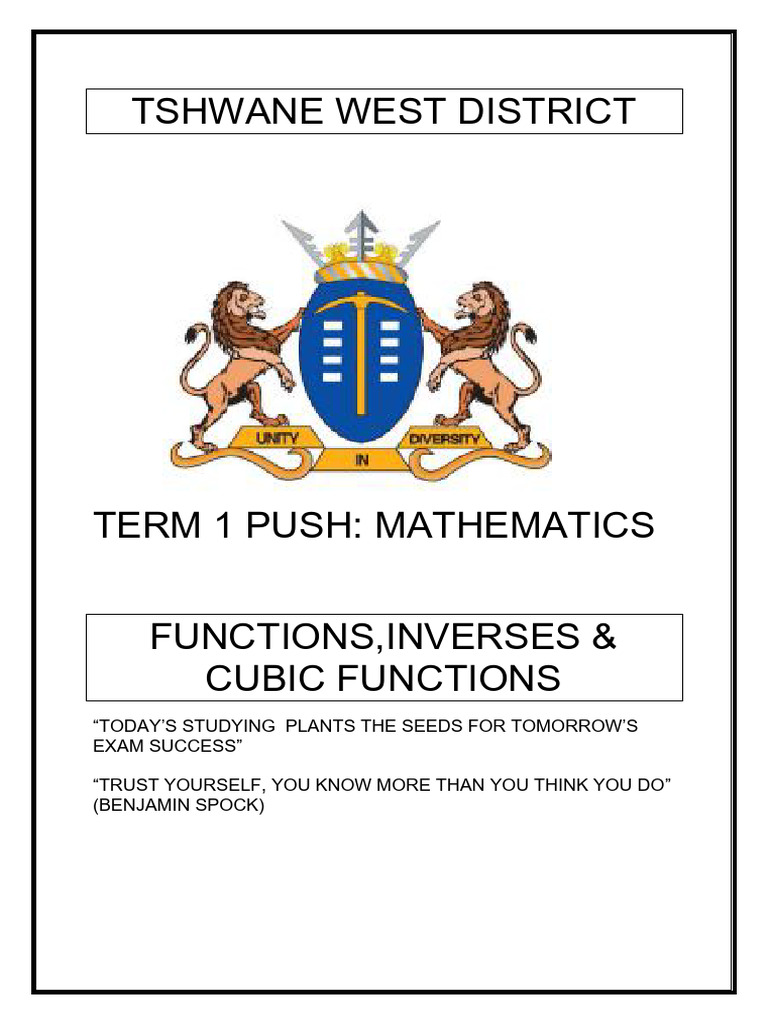 TSHWANE WEST DISTRICT

UNITY IN DIVERSITY

TERM 1 PUSH: MATHEMATICS

FUNCTIONS,INVERSES & CUBIC FUNCTIONS

"TODAY'S STUDYING PLANTS THE SEEDS FOR TOMORROW'S EXAM SUCCESS"

"TRUST YOURSELF, YOU KNOW MORE THAN YOU THINK YOU DO" (BENJAMIN SPOCK)